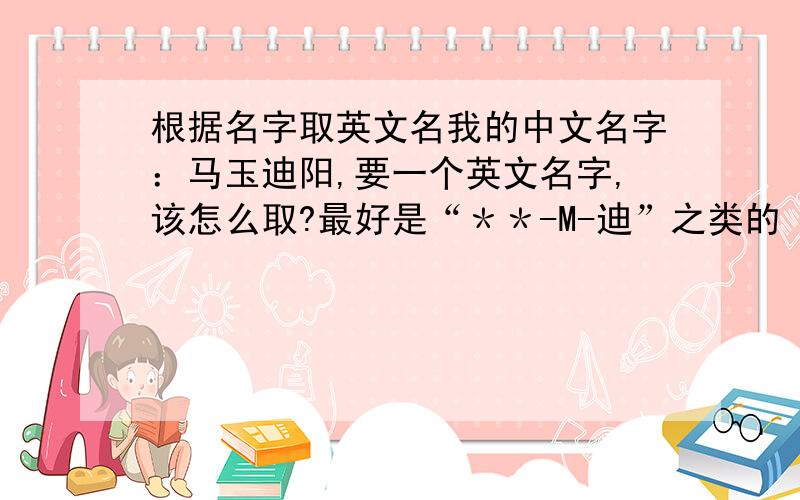 根据名字取英文名我的中文名字：马玉迪阳,要一个英文名字,该怎么取?最好是“＊＊-M-迪”之类的